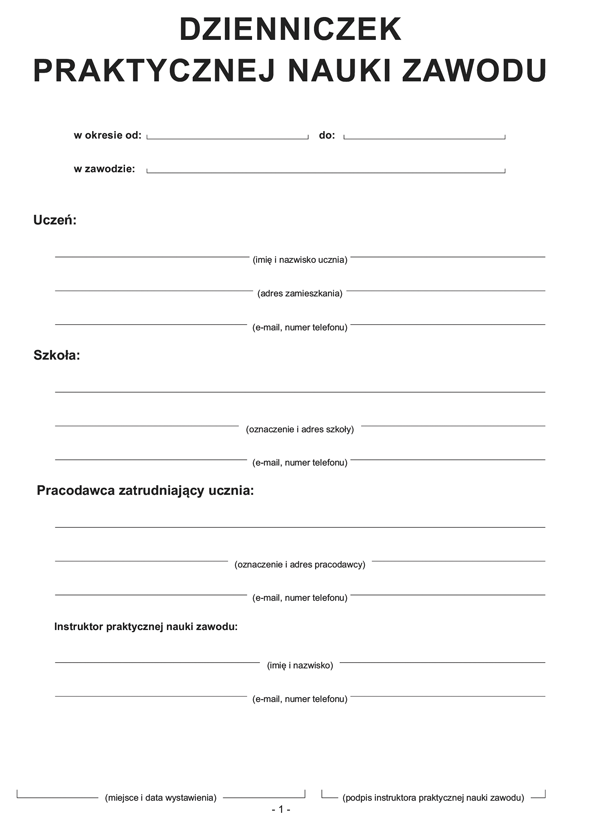 DZIENNICZEK
PRAKTYCZNEJ NAUKI ZAWODU

w okresie od: do:

w zawodzie:

Uczeń:

(imię i nazwisko ucznia)

(adres zamieszkania)

(e-mail, numer telefonu)

Szkoła:

(oznaczenie i adres szkoły)

(e-mail, numer telefonu)

Pracodawca zatrudniający ucznia:

(oznaczenie i adres pracodawcy)

(e-mail, numer telefonu)

Instruktor praktycznej nauki zawodu:

(imię i nazwisko)

(e-mail, numer telefonu)

(miejsce i data wystawienia)

(podpis instruktora praktycznej nauki zawodu)

- 1 -